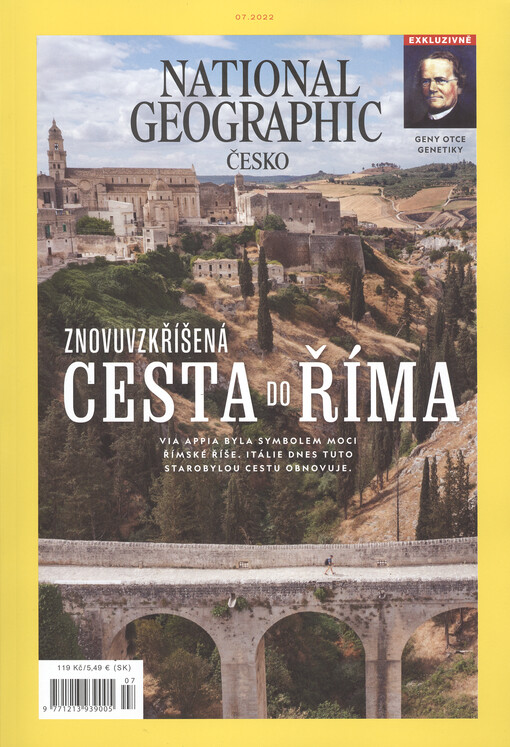 07.2022

NATIONAL GEOGRAPHIC
ČESKO

EXKLUZIVNĚ

GENY OTCE GENETIKY

ZNOVUVZKŘÍŠENÁ
CESTA DO ŘÍMA

VIA APPIA BYLA SYMBOLEM MOCI ŘÍMSKÉ ŘÍŠE. ITÁLIE DNES TUTO STAROBYLOU CESTU OBNOVUJE.

119 Kč/5,49 € (SK)

07

9 771213 939005